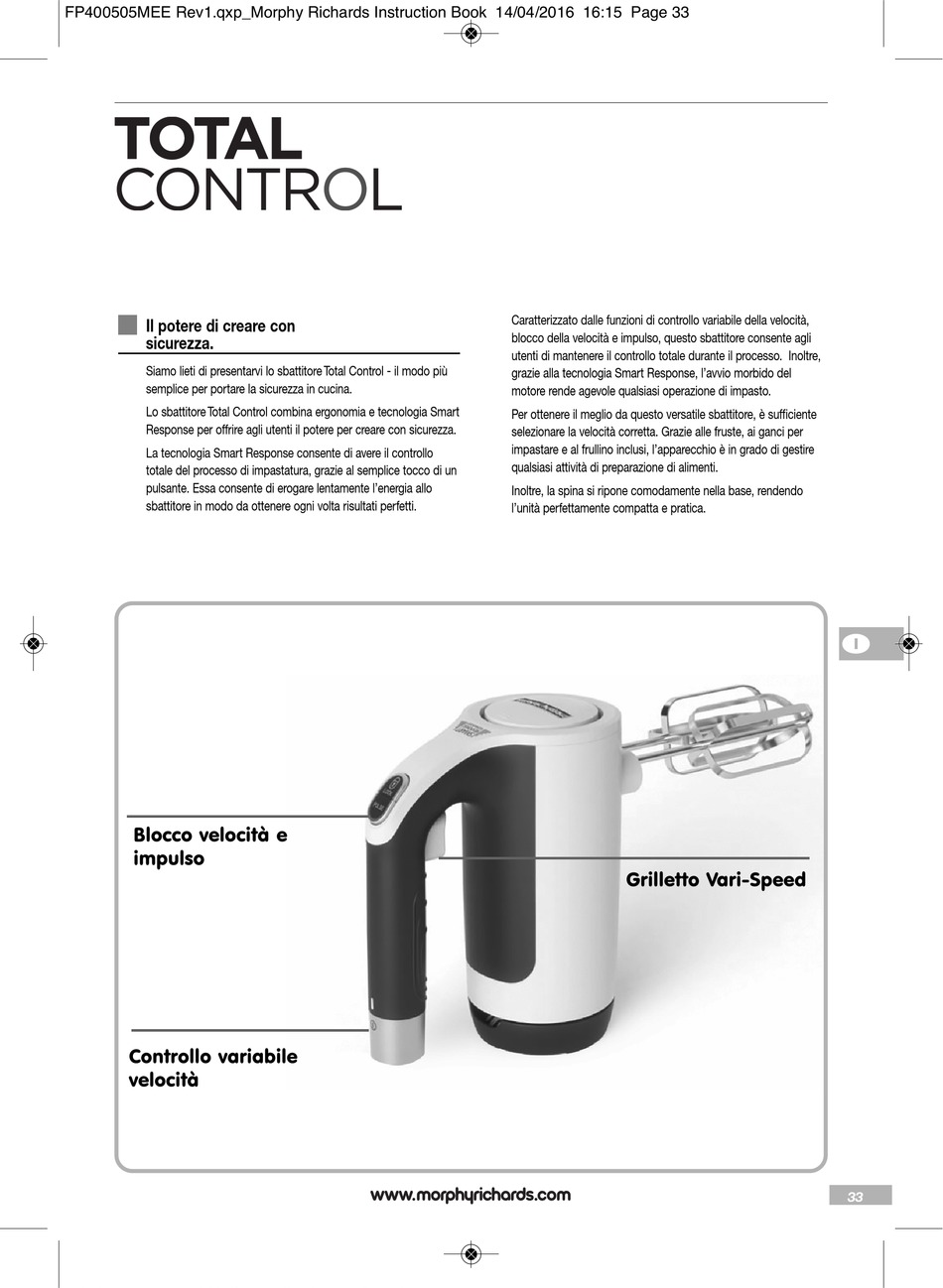 FP400505MEE Rev1.qxp_Morphy Richards Instruction Book 14/04/2016 16:15 Page 33

TOTAL
CONTROL

Il potere di creare con sicurezza.

Siamo lieti di presentarvi lo sbattitore Total Control - il modo più semplice per portare la sicurezza in cucina.

Lo sbattitore Total Control combina ergonomia e tecnologia Smart Response per offrire agli utenti il potere per creare con sicurezza.

La tecnologia Smart Response consente di avere il controllo totale del processo di impastatura, grazie al semplice tocco di un pulsante. Essa consente di erogare lentamente l'energia allo sbattitore in modo da ottenere ogni volta risultati perfetti.

Caratterizzato dalle funzioni di controllo variabile della velocità, blocco della velocità e impulso, questo sbattitore consente agli utenti di mantenere il controllo totale durante il processo. Inoltre, grazie alla tecnologia Smart Response, l'avvio morbido del motore rende agevole qualsiasi operazione di impasto.

Per ottenere il meglio da questo versatile sbattitore, è sufficiente selezionare la velocità corretta. Grazie alle fruste, ai ganci per impastare e al frullino inclusi, l'apparecchio è in grado di gestire qualsiasi attività di preparazione di alimenti.

Inoltre, la spina si ripone comodamente nella base, rendendo l'unità perfettamente compatta e pratica.

I

Blocco velocità e impulso

Grilletto Vari-Speed

Controllo variabile velocità

www.morphyrichards.com

33